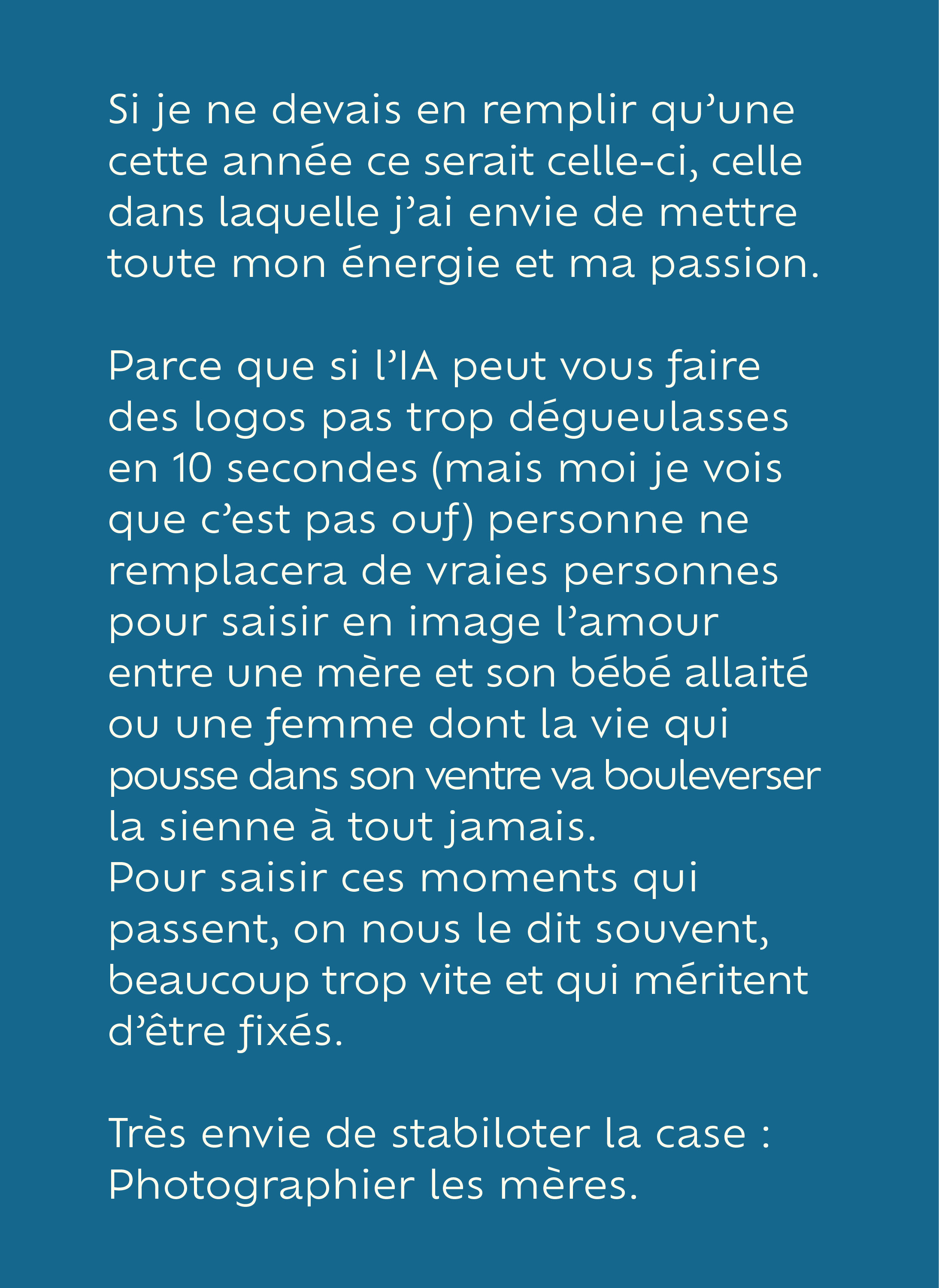 Si je ne devais en remplir qu'une cette année ce serait celle-ci, celle dans laquelle j'ai envie de mettre toute mon énergie et ma passion.

Parce que si l'IA peut vous faire des logos pas trop dégueulasses en 10 secondes (mais moi je vois que c'est pas ouf) personne ne remplacera de vraies personnes pour saisir en image l'amour entre une mère et son bébé allaité ou une femme dont la vie qui pousse dans son ventre va bouleverser la sienne à tout jamais.
Pour saisir ces moments qui passent, on nous le dit souvent, beaucoup trop vite et qui méritent d'être fixés.

Très envie de stabiloter la case :
Photographier les mères.